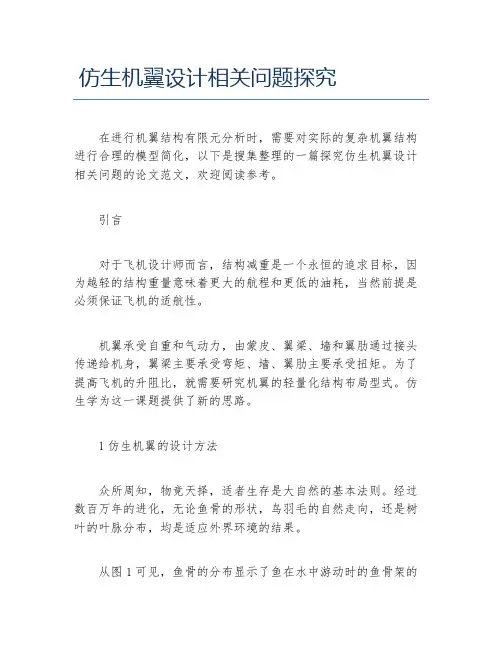 仿生机翼设计相关问题探究

在进行机翼结构有限元分析时，需要对实际的复杂机翼结构进行合理的模型简化，以下是搜集整理的一篇探究仿生机翼设计相关问题的论文范文，欢迎阅读参考。

引言

对于飞机设计师而言，结构减重是一个永恒的追求目标，因为越轻的结构重量意味着更大的航程和更低的油耗，当然前提是必须保证飞机的适航性。

机翼承受自重和气动力，由蒙皮、翼梁、墙和翼肋通过接头传递给机身，翼梁主要承受弯矩、墙、翼肋主要承受扭矩。为了提高飞机的升阻比，就需要研究机翼的轻量化结构布局型式。仿生学为这一课题提供了新的思路。

1 仿生机翼的设计方法

众所周知，物竞天择，适者生存是大自然的基本法则。经过数百万年的进化，无论鱼骨的形状，鸟羽毛的自然走向，还是树叶的叶脉分布，均是适应外界环境的结果。

从图 1 可见，鱼骨的分布显示了鱼在水中游动时的鱼骨架的